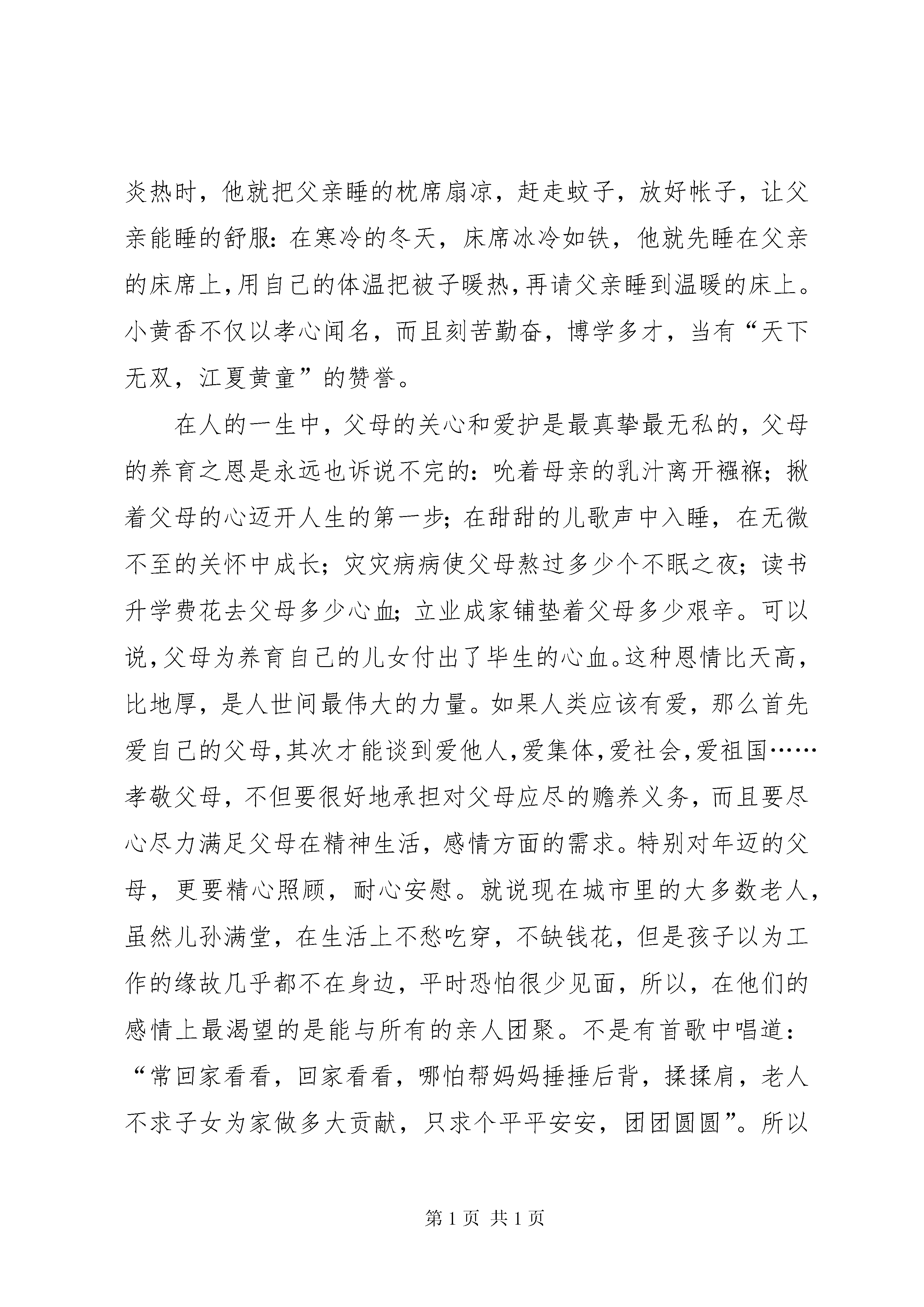 炎热时，他就把父亲睡的枕席扇凉，赶走蚊子，放好帐子，让父亲能睡的舒服：在寒冷的冬天，床席冰冷如铁，他就先睡在父亲的床席上，用自己的体温把被子暖热，再请父亲睡到温暖的床上。小黄香不仅以孝心闻名，而且刻苦勤奋，博学多才，当有“天下无双，江夏黄童”的赞誉。

在人的一生中，父母的关心和爱护是最真挚最无私的，父母的养育之恩是永远也诉说不完的：吮着母亲的乳汁离开襁褓；揪着父母的心迈开人生的第一步；在甜甜的儿歌声中入睡，在无微不至的关怀中成长；灾灾病病使父母熬过多少个不眠之夜；读书升学费花去父母多少心血；立业成家铺垫着父母多少艰辛。可以说，父母为养育自己的儿女付出了毕生的心血。这种恩情比天高，比地厚，是人世间最伟大的力量。如果人类应该有爱，那么首先爱自己的父母，其次才能谈到爱他人，爱集体，爱社会，爱祖国……孝敬父母，不但要很好地承担对父母应尽的赡养义务，而且要尽心尽力满足父母在精神生活，感情方面的需求。特别对年迈的父母，更要精心照顾，耐心安慰。就说现在城市里的大多数老人，虽然儿孙满堂，在生活上不愁吃穿，不缺钱花，但是孩子以为工作的缘故几乎都不在身边，平时恐怕很少见面，所以，在他们的感情上最渴望的是能与所有的亲人团聚。不是有首歌中唱道：“常回家看看，回家看看，哪怕帮妈妈捶捶后背，揉揉肩，老人不求子女为家做多大贡献，只求个平平安安，团团圆圆”。所以

第 1 页 共 1 页